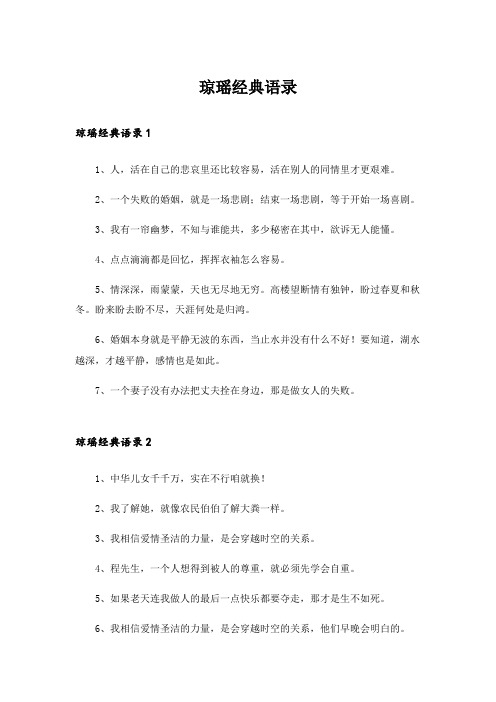 琼瑶经典语录

琼瑶经典语录 1

1、人，活在自己的悲哀里还比较容易，活在别人的同情里才更艰难。

2、一个失败的婚姻，就是一场悲剧；结束一场悲剧，等于开始一场喜剧。

3、我有一帘幽梦，不知与谁能共，多少秘密在其中，欲诉无人能懂。

4、点点滴滴都是回忆，挥挥衣袖怎么容易。

5、情深深，雨蒙蒙，天也无尽地无穷。高楼望断情有独钟，盼过春夏和秋冬。盼来盼去盼不尽，天涯何处是归鸿。

6、婚姻本身就是平静无波的东西，当止水并没有什么不好！要知道，湖水越深，才越平静，感情也是如此。

7、一个妻子没有办法把丈夫拴在身边，那是做女人的失败。

琼瑶经典语录 2

1、中华儿女千千万，实在不行咱就换！

2、我了解她，就像农民伯伯了解大粪一样。

3、我相信爱情圣洁的力量，是会穿越时空的关系。

4、程先生，一个人想得到被人的尊重，就必须先学会自重。

5、如果老天连我做人的最后一点快乐都要夺走，那才是生不如死。

6、我相信爱情圣洁的力量，是会穿越时空的关系，他们早晚会明白的。